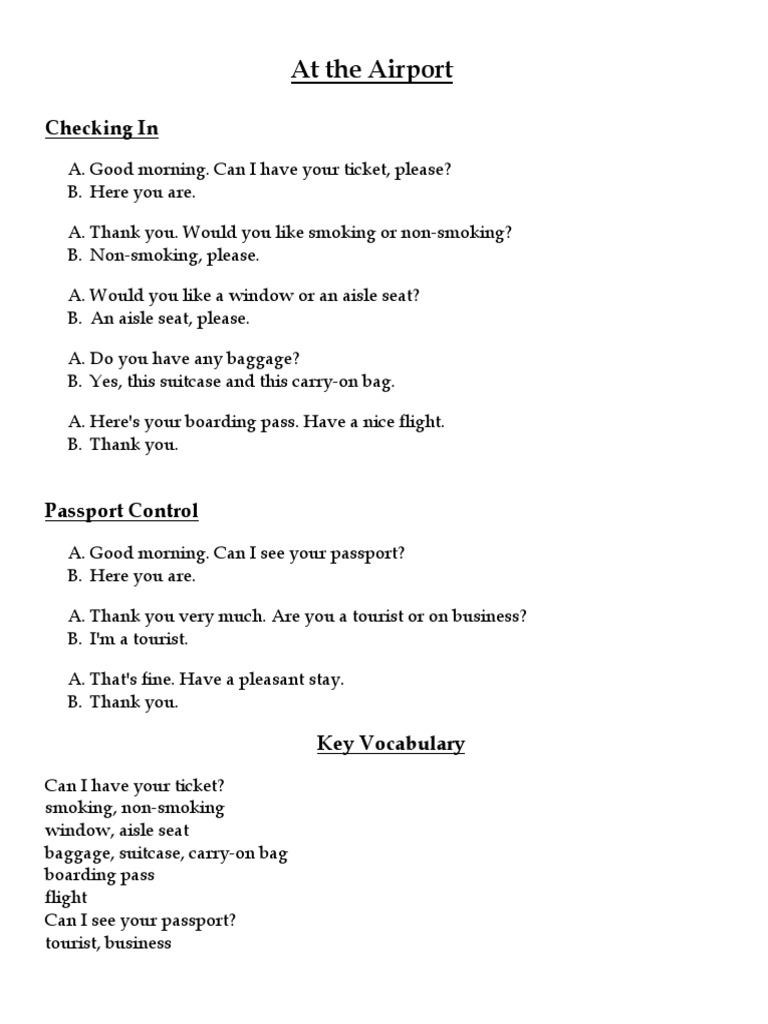 At the Airport

Checking In

A. Good morning. Can I have your ticket, please?
B. Here you are.

A. Thank you. Would you like smoking or non-smoking?
B. Non-smoking, please.

A. Would you like a window or an aisle seat?
B. An aisle seat, please.

A. Do you have any baggage?
B. Yes, this suitcase and this carry-on bag.

A. Here's your boarding pass. Have a nice flight.
B. Thank you.

Passport Control

A. Good morning. Can I see your passport?
B. Here you are.

A. Thank you very much. Are you a tourist or on business?
B. I'm a tourist.

A. That's fine. Have a pleasant stay.
B. Thank you.

Key Vocabulary

Can I have your ticket?
smoking, non-smoking
window, aisle seat
baggage, suitcase, carry-on bag
boarding pass
flight
Can I see your passport?
tourist, business